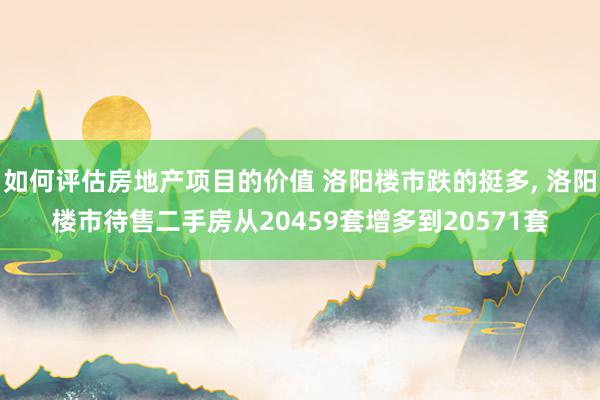 如何评估房地产项目的价值 洛阳楼市跌的挺多, 洛阳楼市待售二手房从20459套增多到20571套